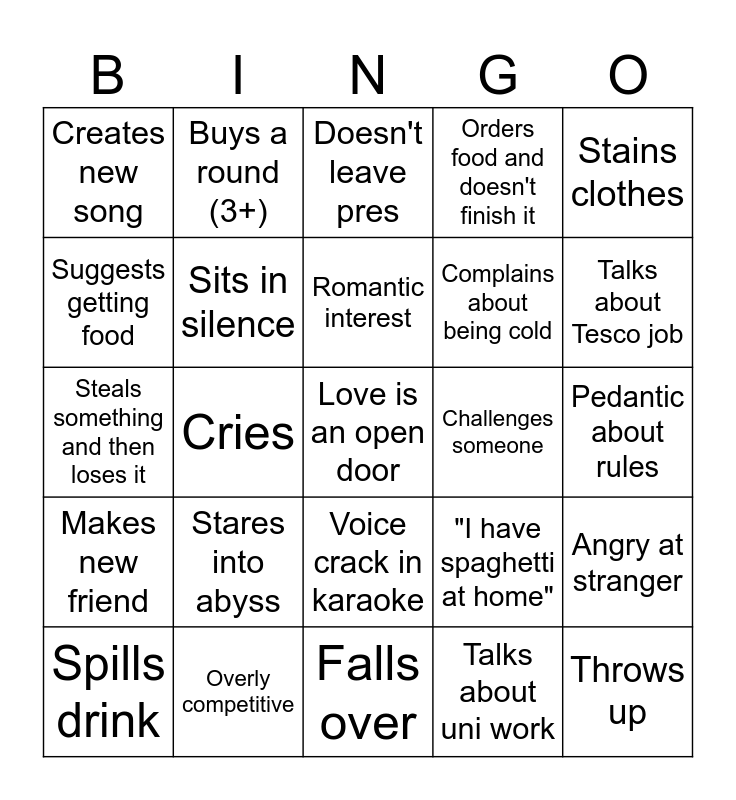 | B | I | N | G | O |
|---|---|---|---|---|
| Creates new song | Buys a round (3+) | Doesn't leave pres | Orders food and doesn't finish it | Stains clothes |
| Suggests getting food | Sits in silence | Romantic interest | Complains about being cold | Talks about Tesco job |
| Steals something and then loses it | Cries | Love is an open door | Challenges someone | Pedantic about rules |
| Makes new friend | Stares into abyss | Voice crack in karaoke | "I have spaghetti at home" | Angry at stranger |
| Spills drink | Overly competitive | Falls over | Talks about uni work | Throws up |